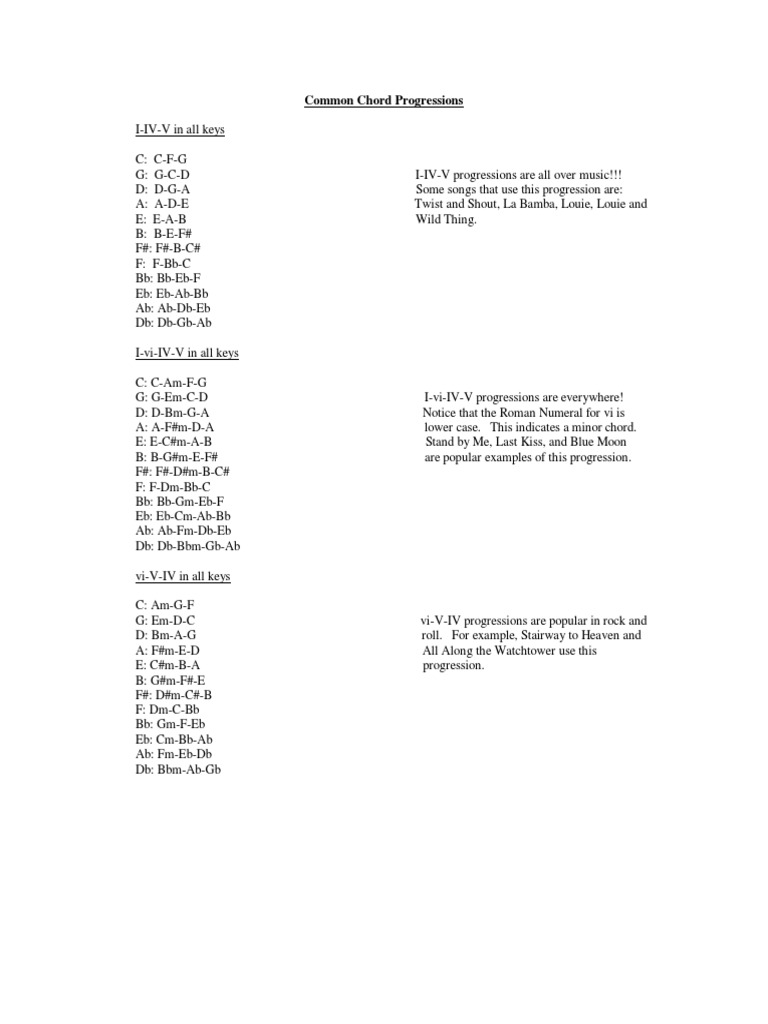 Common Chord Progressions

I-IV-V in all keys

C: C-F-G
G: G-C-D
D: D-G-A
A: A-D-E
E: E-A-B
B: B-E-F#
F#: F#-B-C#
F: F-Bb-C
Bb: Bb-Eb-F
Eb: Eb-Ab-Bb
Ab: Ab-Db-Eb
Db: Db-Gb-Ab

I-IV-V progressions are all over music!!! Some songs that use this progression are: Twist and Shout, La Bamba, Louie, Louie and Wild Thing.

I-vi-IV-V in all keys

C: C-Am-F-G
G: G-Em-C-D
D: D-Bm-G-A
A: A-F#m-D-A
E: E-C#m-A-B
B: B-G#m-E-F#
F#: F#-D#m-B-C#
F: F-Dm-Bb-C
Bb: Bb-Gm-Eb-F
Eb: Eb-Cm-Ab-Bb
Ab: Ab-Fm-Db-Eb
Db: Db-Bbm-Gb-Ab

I-vi-IV-V progressions are everywhere! Notice that the Roman Numeral for vi is lower case. This indicates a minor chord. Stand by Me, Last Kiss, and Blue Moon are popular examples of this progression.

vi-V-IV in all keys

C: Am-G-F
G: Em-D-C
D: Bm-A-G
A: F#m-E-D
E: C#m-B-A
B: G#m-F#-E
F#: D#m-C#-B
F: Dm-C-Bb
Bb: Gm-F-Eb
Eb: Cm-Bb-Ab
Ab: Fm-Eb-Db
Db: Bbm-Ab-Gb

vi-V-IV progressions are popular in rock and roll. For example, Stairway to Heaven and All Along the Watchtower use this progression.